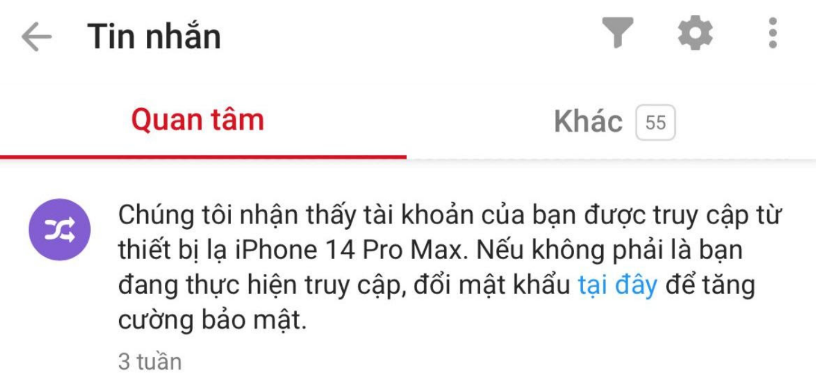 Tin nhắn

Quan tâm

Khác 55

Chúng tôi nhận thấy tài khoản của bạn được truy cập từ thiết bị lạ iPhone 14 Pro Max. Nếu không phải là bạn đang thực hiện truy cập, đổi mật khẩu tại đây để tăng cường bảo mật.

3 tuần